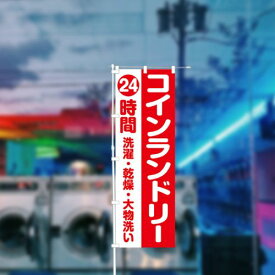 コインランドリー

24時間
洗濯・乾燥・大物洗い